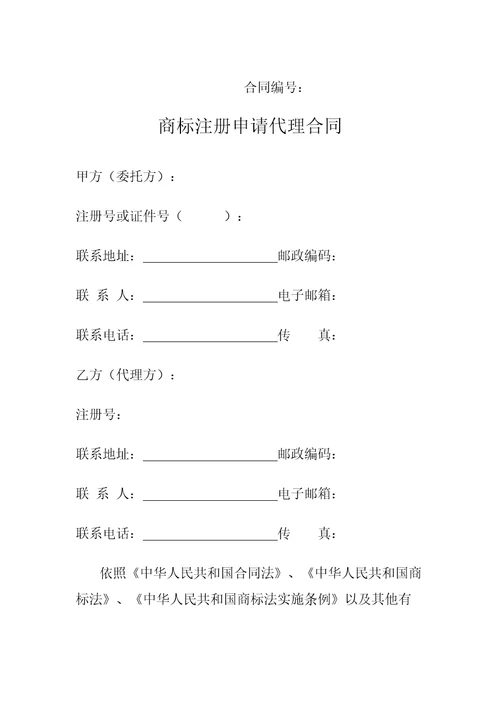 合同编号：

商标注册申请代理合同

甲方（委托方）：

注册号或证件号（　　　）：

联系地址：____________________邮政编码：

联 系 人：____________________电子邮箱：

联系电话：____________________传　　真：

乙方（代理方）：

注册号：

联系地址：____________________邮政编码：

联 系 人：____________________电子邮箱：

联系电话：____________________传　　真：

依照《中华人民共和国合同法》、《中华人民共和国商标法》、《中华人民共和国商标法实施条例》以及其他有